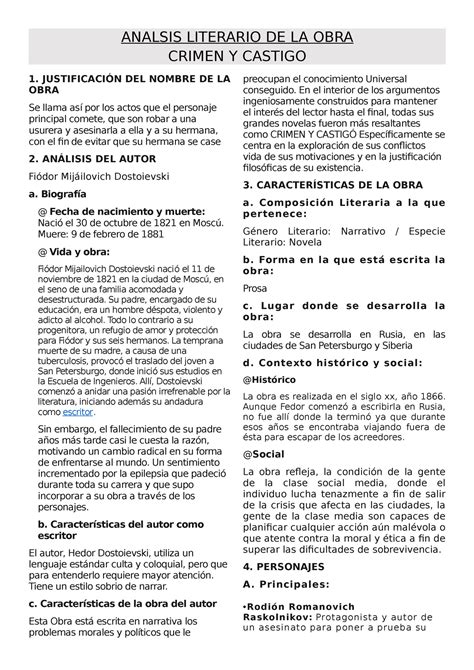 ANALSIS LITERARIO DE LA OBRA
CRIMEN Y CASTIGO

1. JUSTIFICACIÓN DEL NOMBRE DE LA OBRA

Se llama así por los actos que el personaje principal comete, que son robar a una usurera y asesinarla a ella y a su hermana, con el fin de evitar que su hermana se case

2. ANÁLISIS DEL AUTOR

Fiódor Mijáilovich Dostoievski

a. Biografía

@ Fecha de nacimiento y muerte: Nació el 30 de octubre de 1821 en Moscú. Muere: 9 de febrero de 1881

@ Vida y obra:

Fiódor Mijailovich Dostoievski nació el 11 de noviembre de 1821 en la ciudad de Moscú, en el seno de una familia acomodada y desestructurada. Su padre, encargado de su educación, era un hombre déspota, violento y adicto al alcohol. Todo lo contrario a su progenitora, un refugio de amor y protección para Fiódor y sus seis hermanos. La temprana muerte de su madre, a causa de una tuberculosis, provocó el traslado del joven a San Petersburgo, donde inició sus estudios en la Escuela de Ingenieros. Allí, Dostoievski comenzó a anidar una pasión irrefrenable por la literatura, iniciando además su andadura como escritor.

Sin embargo, el fallecimiento de su padre años más tarde casi le cuesta la razón, motivando un cambio radical en su forma de enfrentarse al mundo. Un sentimiento incrementado por la epilepsia que padeció durante toda su carrera y que supo incorporar a su obra a través de los personajes.

b. Características del autor como escritor

El autor, Hedor Dostoievski, utiliza un lenguaje estándar culta y coloquial, pero que para entenderlo requiere mayor atención. Tiene un estilo sobrio de narrar.

c. Características de la obra del autor

Esta Obra está escrita en narrativa los problemas morales y políticos que le preocupan el conocimiento Universal conseguido. En el interior de los argumentos ingeniosamente construidos para mantener el interés del lector hasta el final, todas sus grandes novelas fueron más resaltantes como CRIMEN Y CASTIGÓ Específicamente se centra en la exploración de sus conflictos vida de sus motivaciones y en la justificación filosóficas de su existencia.

3. CARACTERÍSTICAS DE LA OBRA

a. Composición Literaria a la que pertenece:

Género Literario: Narrativo / Especie Literario: Novela

b. Forma en la que está escrita la obra:

Prosa

c. Lugar donde se desarrolla la obra:

La obra se desarrolla en Rusia, en las ciudades de San Petersburgo y Siberia

d. Contexto histórico y social:

@Histórico

La obra es realizada en el siglo xx, año 1866. Aunque Fedor comenzó a escribirla en Rusia, no fue allí donde la terminó ya que durante esos años se encontraba viajando fuera de ésta para escapar de los acreedores.

@Social

La obra refleja, la condición de la gente de la clase social media, donde el individuo lucha tenazmente a fin de salir de la crisis que afecta en las ciudades, la gente de la clase media son capaces de planificar cualquier acción aún malévola o que atente contra la moral y ética a fin de superar las dificultades de sobrevivencia.

4. PERSONAJES

A. Principales:

•Rodión Romanovich Raskolnikov: Protagonista y autor de un asesinato para poner a prueba su